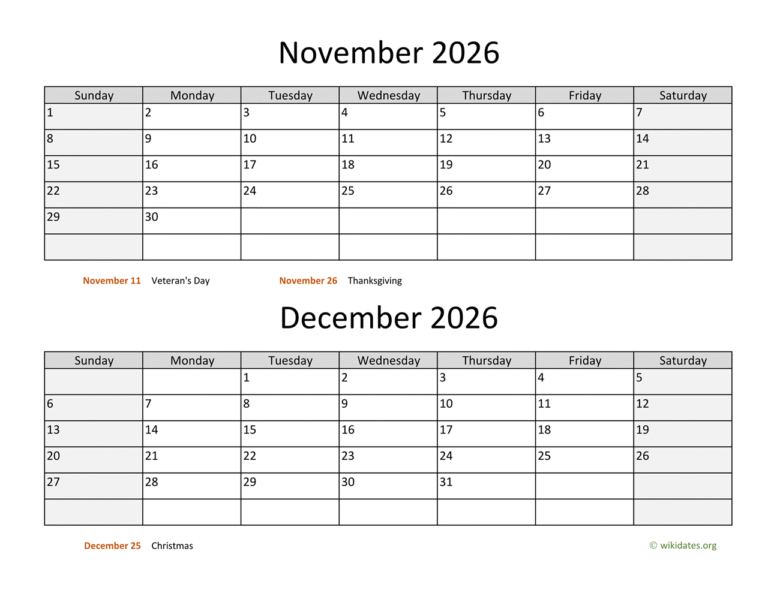 November 2026

| Sunday | Monday | Tuesday | Wednesday | Thursday | Friday | Saturday |
|---|---|---|---|---|---|---|
| 1 | 2 | 3 | 4 | 5 | 6 | 7 |
| 8 | 9 | 10 | 11 | 12 | 13 | 14 |
| 15 | 16 | 17 | 18 | 19 | 20 | 21 |
| 22 | 23 | 24 | 25 | 26 | 27 | 28 |
| 29 | 30 | | | | | |
| | | | | | | |

November 11 Veteran's Day November 26 Thanksgiving

December 2026

| Sunday | Monday | Tuesday | Wednesday | Thursday | Friday | Saturday |
|---|---|---|---|---|---|---|
| | | 1 | 2 | 3 | 4 | 5 |
| 6 | 7 | 8 | 9 | 10 | 11 | 12 |
| 13 | 14 | 15 | 16 | 17 | 18 | 19 |
| 20 | 21 | 22 | 23 | 24 | 25 | 26 |
| 27 | 28 | 29 | 30 | 31 | | |
| | | | | | | |

December 25 Christmas

© wikidates.org